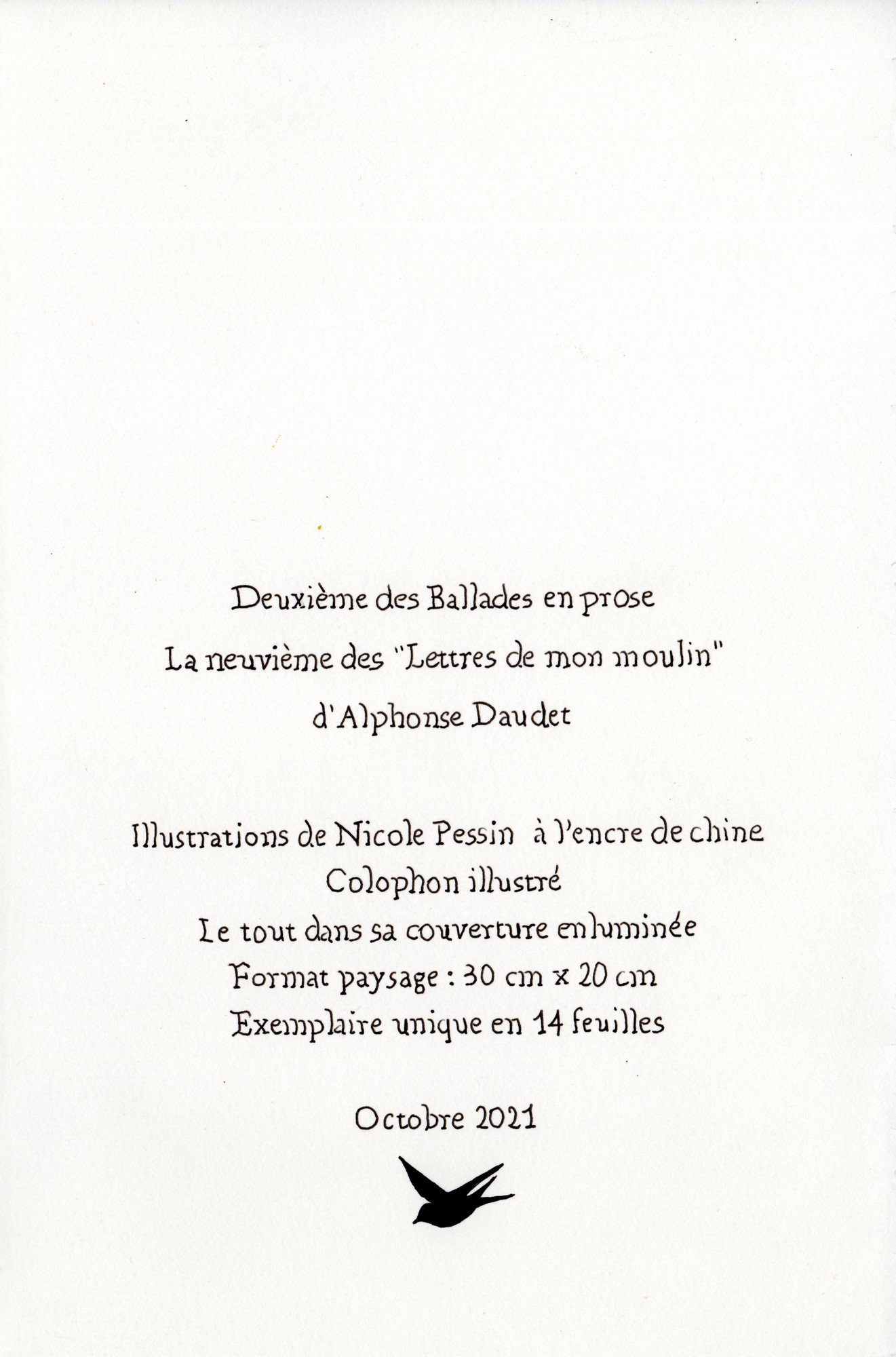 Deuxième des Ballades en prose
La neuvième des "Lettres de mon moulin"
d'Alphonse Daudet

Illustrations de Nicole Pessin à l'encre de chine
Colophon illustré
Le tout dans sa couverture enluminée
Format paysage : 30 cm x 20 cm
Exemplaire unique en 14 feuilles

Octobre 2021